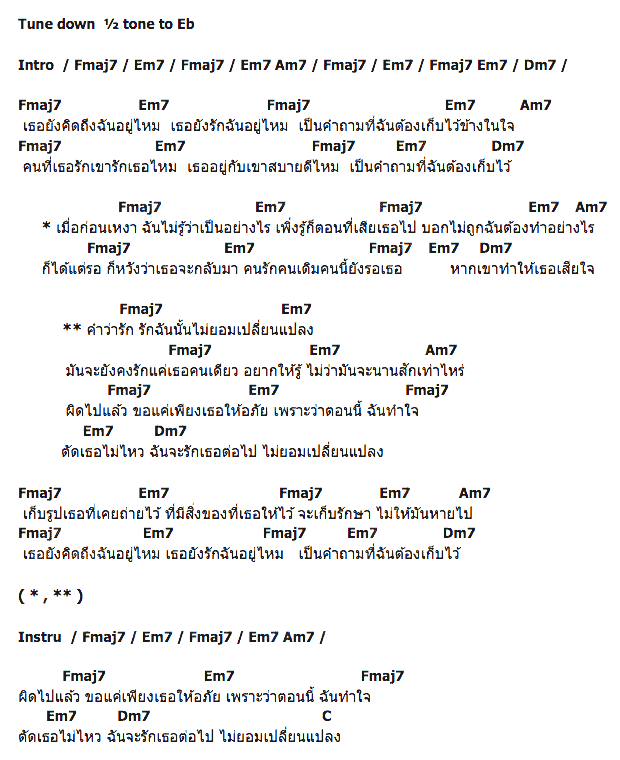 Tune down ½ tone to Eb

Intro / Fmaj7 / Em7 / Fmaj7 / Em7 Am7 / Fmaj7 / Em7 / Fmaj7 Em7 / Dm7 /

Fmaj7 Em7 Fmaj7 Em7 Am7
เธอยังคิดถึงฉันอยู่ไหม เธอยังรักฉันอยู่ไหม เป็นคำถามที่ฉันต้องเก็บไว้ข้างในใจ
Fmaj7 Em7 Fmaj7 Em7 Dm7
คนที่เธอรักเขารักเธอไหม เธออยู่กับเขาสบายดีไหม เป็นคำถามที่ฉันต้องเก็บไว้

Fmaj7 Em7 Fmaj7 Em7 Am7
* เมื่อก่อนเหงา ฉันไม่รู้ว่าเป็นอย่างไร เพิ่งรู้ก็ตอนที่เสียเธอไป บอกไม่ถูกฉันต้องทำอย่างไร
Fmaj7 Em7 Fmaj7 Em7 Dm7
ก็ได้แต่รอ ก็หวังว่าเธอจะกลับมา คนรักคนเดิมคนนี้ยังรอเธอ หากเขาทำให้เธอเสียใจ

Fmaj7 Em7
** คำว่ารัก รักฉันนั้นไม่ยอมเปลี่ยนแปลง
Fmaj7 Em7 Am7
มันจะยังคงรักแค่เธอคนเดียว อยากให้รู้ ไม่ว่ามันจะนานสักเท่าไหร่
Fmaj7 Em7 Fmaj7
ผิดไปแล้ว ขอแค่เพียงเธอให้อภัย เพราะว่าตอนนี้ ฉันทำใจ
Em7 Dm7
ตัดเธอไม่ไหว ฉันจะรักเธอต่อไป ไม่ยอมเปลี่ยนแปลง

Fmaj7 Em7 Fmaj7 Em7 Am7
เก็บรูปเธอที่เคยถ่ายไว้ ที่มีสิ่งของที่เธอให้ไว้ จะเก็บรักษา ไม่ให้มันหายไป
Fmaj7 Em7 Fmaj7 Em7 Dm7
เธอยังคิดถึงฉันอยู่ไหม เธอยังรักฉันอยู่ไหม เป็นคำถามที่ฉันต้องเก็บไว้

( * , ** )

Instru / Fmaj7 / Em7 / Fmaj7 / Em7 Am7 /

Fmaj7 Em7 Fmaj7
ผิดไปแล้ว ขอแค่เพียงเธอให้อภัย เพราะว่าตอนนี้ ฉันทำใจ
Em7 Dm7 C
ตัดเธอไม่ไหว ฉันจะรักเธอต่อไป ไม่ยอมเปลี่ยนแปลง